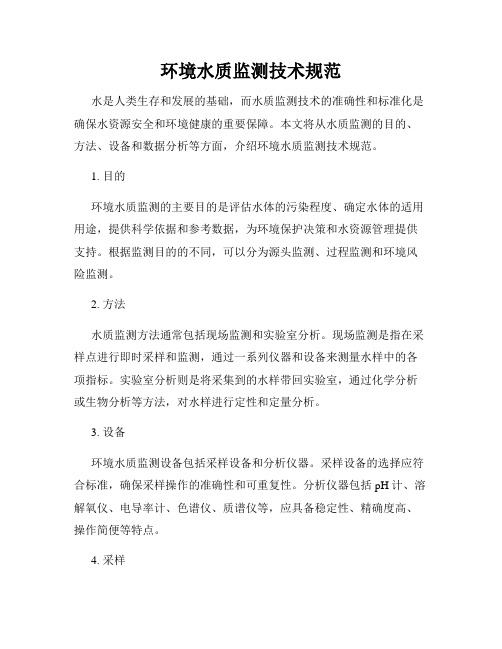 环境水质监测技术规范

水是人类生存和发展的基础，而水质监测技术的准确性和标准化是确保水资源安全和环境健康的重要保障。本文将从水质监测的目的、方法、设备和数据分析等方面，介绍环境水质监测技术规范。

1. 目的

环境水质监测的主要目的是评估水体的污染程度、确定水体的适用用途，提供科学依据和参考数据，为环境保护决策和水资源管理提供支持。根据监测目的的不同，可以分为源头监测、过程监测和环境风险监测。

2. 方法

水质监测方法通常包括现场监测和实验室分析。现场监测是指在采样点进行即时采样和监测，通过一系列仪器和设备来测量水样中的各项指标。实验室分析则是将采集到的水样带回实验室，通过化学分析或生物分析等方法，对水样进行定性和定量分析。

3. 设备

环境水质监测设备包括采样设备和分析仪器。采样设备的选择应符合标准，确保采样操作的准确性和可重复性。分析仪器包括 pH 计、溶解氧仪、电导率计、色谱仪、质谱仪等，应具备稳定性、精确度高、操作简便等特点。

4. 采样